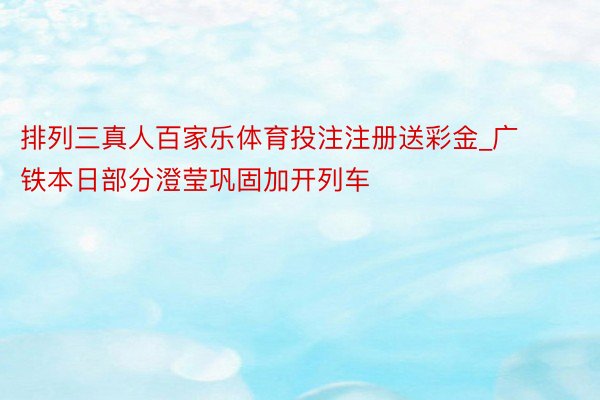 排列三真人百家乐体育投注注册送彩金_广铁本日部分澄莹巩固加开列车